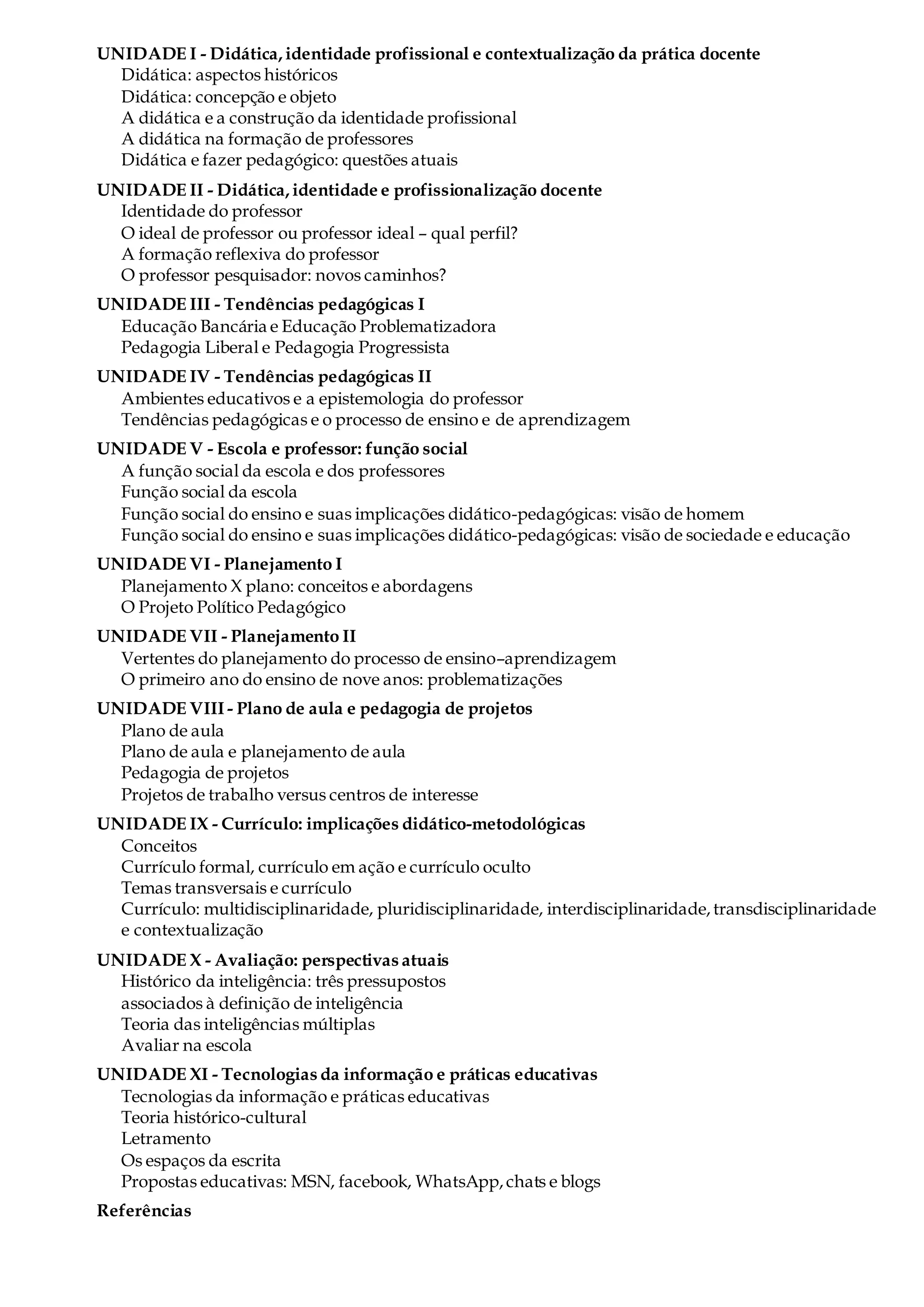 UNIDADE I - Didática, identidade profissional e contextualização da prática docente
Didática: aspectos históricos
Didática: concepção e objeto
A didática e a construção da identidade profissional
A didática na formação de professores
Didática e fazer pedagógico: questões atuais

UNIDADE II - Didática, identidade e profissionalização docente
Identidade do professor
O ideal de professor ou professor ideal – qual perfil?
A formação reflexiva do professor
O professor pesquisador: novos caminhos?

UNIDADE III - Tendências pedagógicas I
Educação Bancária e Educação Problematizadora
Pedagogia Liberal e Pedagogia Progressista

UNIDADE IV - Tendências pedagógicas II
Ambientes educativos e a epistemologia do professor
Tendências pedagógicas e o processo de ensino e de aprendizagem

UNIDADE V - Escola e professor: função social
A função social da escola e dos professores
Função social da escola
Função social do ensino e suas implicações didático-pedagógicas: visão de homem
Função social do ensino e suas implicações didático-pedagógicas: visão de sociedade e educação

UNIDADE VI - Planejamento I
Planejamento X plano: conceitos e abordagens
O Projeto Político Pedagógico

UNIDADE VII - Planejamento II
Vertentes do planejamento do processo de ensino–aprendizagem
O primeiro ano do ensino de nove anos: problematizações

UNIDADE VIII - Plano de aula e pedagogia de projetos
Plano de aula
Plano de aula e planejamento de aula
Pedagogia de projetos
Projetos de trabalho versus centros de interesse

UNIDADE IX - Currículo: implicações didático-metodológicas
Conceitos
Currículo formal, currículo em ação e currículo oculto
Temas transversais e currículo
Currículo: multidisciplinaridade, pluridisciplinaridade, interdisciplinaridade, transdisciplinaridade e contextualização

UNIDADE X - Avaliação: perspectivas atuais
Histórico da inteligência: três pressupostos
associados à definição de inteligência
Teoria das inteligências múltiplas
Avaliar na escola

UNIDADE XI - Tecnologias da informação e práticas educativas
Tecnologias da informação e práticas educativas
Teoria histórico-cultural
Letramento
Os espaços da escrita
Propostas educativas: MSN, facebook, WhatsApp, chats e blogs

Referências